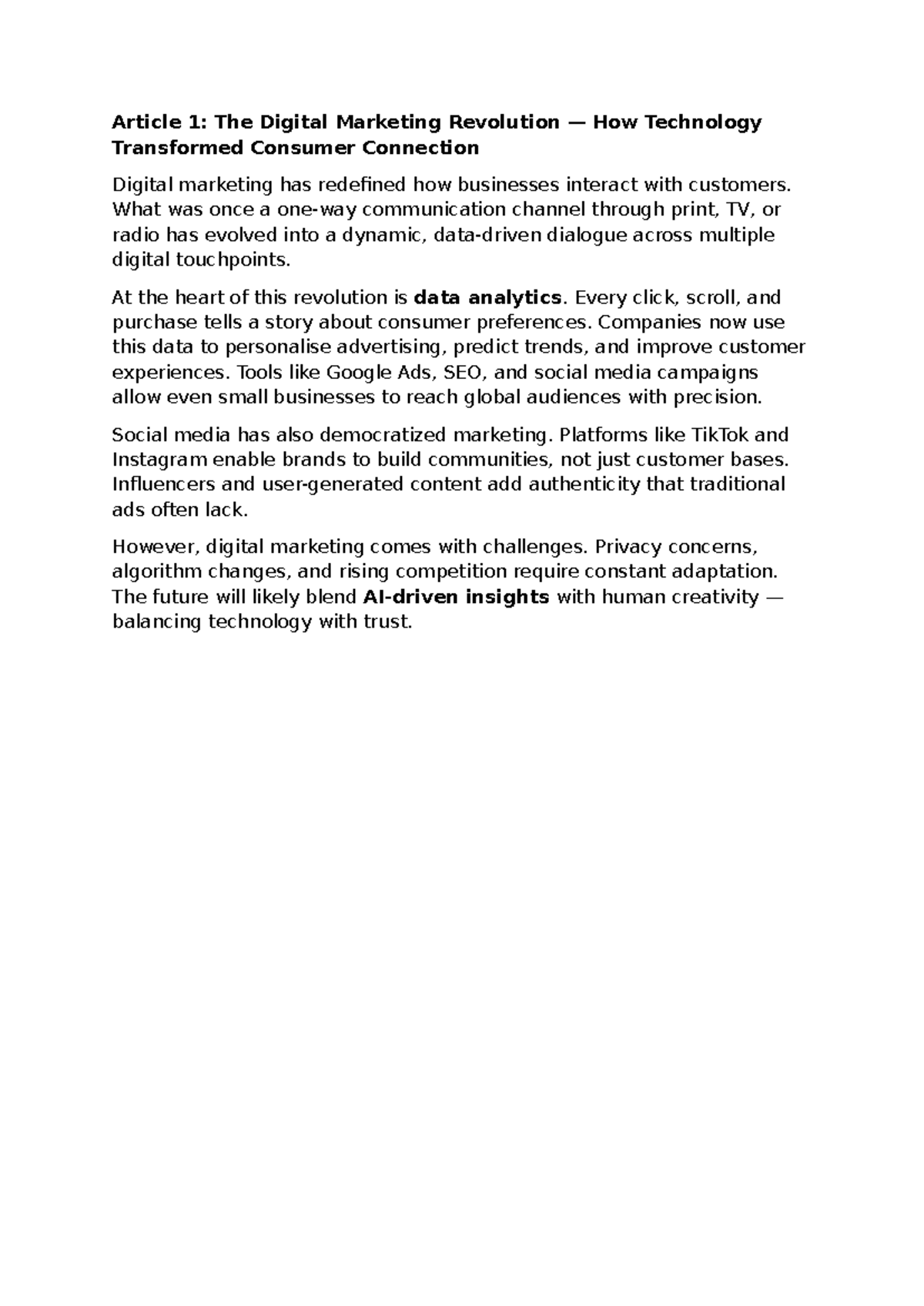 Article 1: The Digital Marketing Revolution — How Technology Transformed Consumer Connection

Digital marketing has redefined how businesses interact with customers. What was once a one-way communication channel through print, TV, or radio has evolved into a dynamic, data-driven dialogue across multiple digital touchpoints.

At the heart of this revolution is data analytics. Every click, scroll, and purchase tells a story about consumer preferences. Companies now use this data to personalise advertising, predict trends, and improve customer experiences. Tools like Google Ads, SEO, and social media campaigns allow even small businesses to reach global audiences with precision.

Social media has also democratized marketing. Platforms like TikTok and Instagram enable brands to build communities, not just customer bases. Influencers and user-generated content add authenticity that traditional ads often lack.

However, digital marketing comes with challenges. Privacy concerns, algorithm changes, and rising competition require constant adaptation. The future will likely blend AI-driven insights with human creativity — balancing technology with trust.